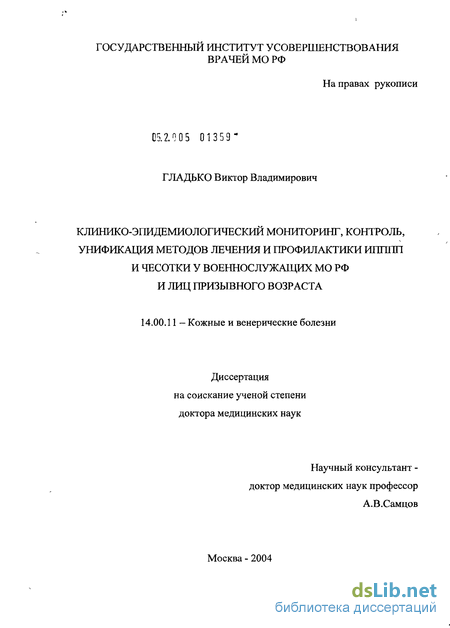 ГОСУДАРСТВЕННЫЙ ИНСТИТУТ УСОВЕРШЕНСТВОВАНИЯ ВРАЧЕЙ МО РФ

На правах рукописи

05.2.005 01359

ГЛАДЬКО Виктор Владимирович

КЛИНИКО-ЭПИДЕМИОЛОГИЧЕСКИЙ МОНИТОРИНГ, КОНТРОЛЬ, УНИФИКАЦИЯ МЕТОДОВ ЛЕЧЕНИЯ И ПРОФИЛАКТИКИ ИППП И ЧЕСОТКИ У ВОЕННОСЛУЖАЩИХ МО РФ И ЛИЦ ПРИЗЫВНОГО ВОЗРАСТА

14.00.11 – Кожные и венерические болезни

Диссертация
на соискание ученой степени
доктора медицинских наук

Научный консультант -
доктор медицинских наук профессор
А.В.Самцов

Москва - 2004

dsLib.net
библиотека диссертаций